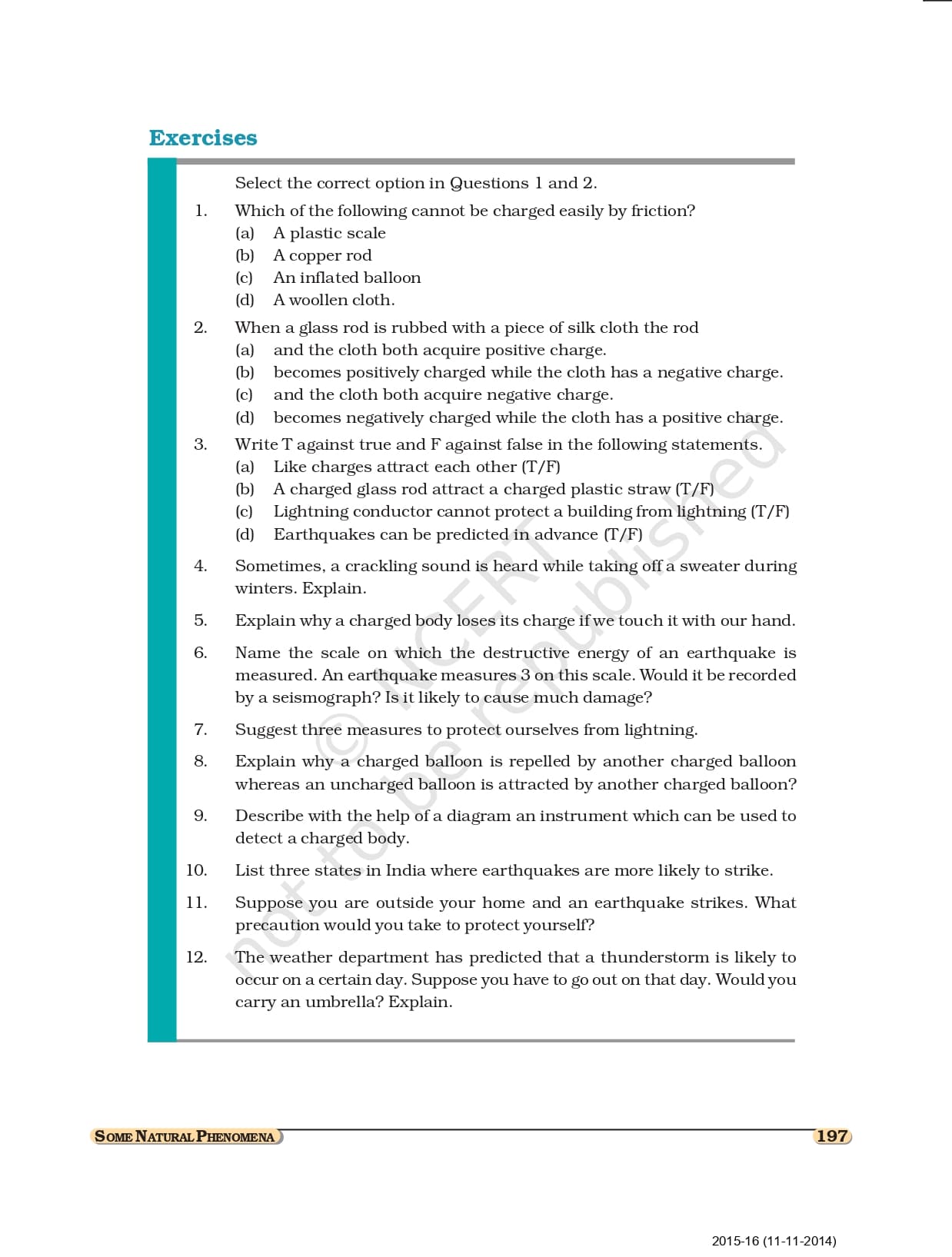 Exercises

Select the correct option in Questions 1 and 2.

1. Which of the following cannot be charged easily by friction?
(a) A plastic scale
(b) A copper rod
(c) An inflated balloon
(d) A woollen cloth.

2. When a glass rod is rubbed with a piece of silk cloth the rod
(a) and the cloth both acquire positive charge.
(b) becomes positively charged while the cloth has a negative charge.
(c) and the cloth both acquire negative charge.
(d) becomes negatively charged while the cloth has a positive charge.

3. Write T against true and F against false in the following statements.
(a) Like charges attract each other (T/F)
(b) A charged glass rod attract a charged plastic straw (T/F)
(c) Lightning conductor cannot protect a building from lightning (T/F)
(d) Earthquakes can be predicted in advance (T/F)

4. Sometimes, a crackling sound is heard while taking off a sweater during winters. Explain.

5. Explain why a charged body loses its charge if we touch it with our hand.

6. Name the scale on which the destructive energy of an earthquake is measured. An earthquake measures 3 on this scale. Would it be recorded by a seismograph? Is it likely to cause much damage?

7. Suggest three measures to protect ourselves from lightning.

8. Explain why a charged balloon is repelled by another charged balloon whereas an uncharged balloon is attracted by another charged balloon?

9. Describe with the help of a diagram an instrument which can be used to detect a charged body.

10. List three states in India where earthquakes are more likely to strike.

11. Suppose you are outside your home and an earthquake strikes. What precaution would you take to protect yourself?

12. The weather department has predicted that a thunderstorm is likely to occur on a certain day. Suppose you have to go out on that day. Would you carry an umbrella? Explain.

© NCERT not to be republished

SOME NATURAL PHENOMENA 197

2015-16 (11-11-2014)